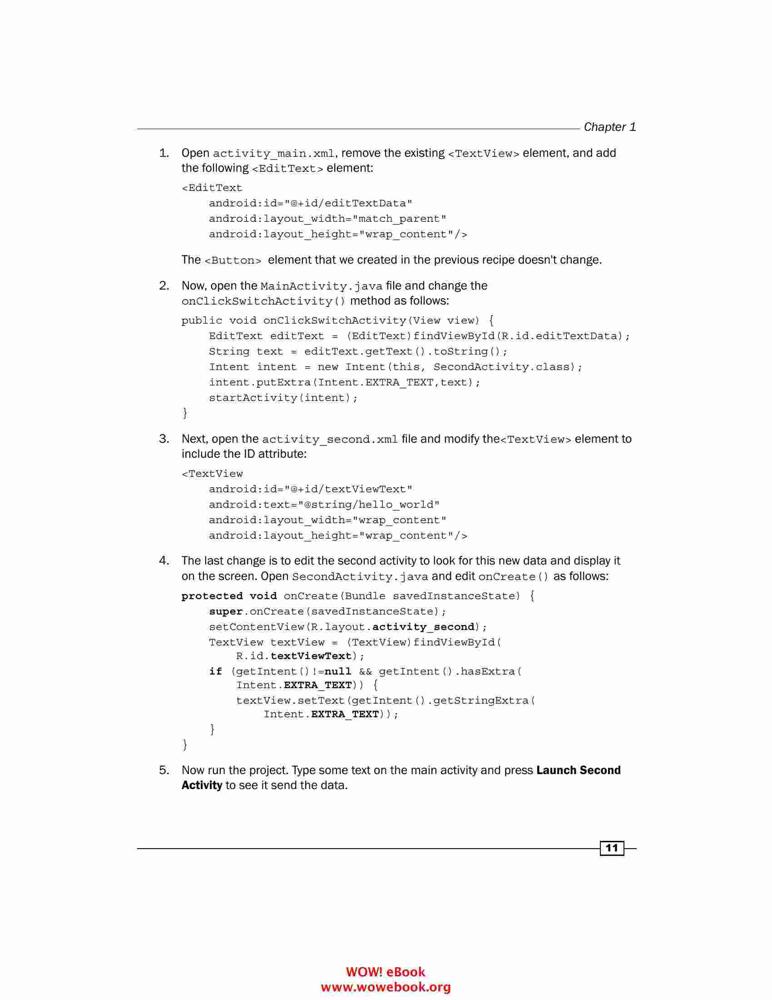 Chapter 1

1. Open activity_main.xml, remove the existing <TextView> element, and add the following <EditText> element:

<EditText
    android:id="@+id/editTextData"
    android:layout_width="match_parent"
    android:layout_height="wrap_content"/>

The <Button> element that we created in the previous recipe doesn't change.

2. Now, open the MainActivity.java file and change the onClickSwitchActivity() method as follows:

public void onClickSwitchActivity(View view) {
    EditText editText = (EditText)findViewById(R.id.editTextData);
    String text = editText.getText().toString();
    Intent intent = new Intent(this, SecondActivity.class);
    intent.putExtra(Intent.EXTRA_TEXT,text);
    startActivity(intent);
}

3. Next, open the activity_second.xml file and modify the<TextView> element to include the ID attribute:

<TextView
    android:id="@+id/textViewText"
    android:text="@string/hello_world"
    android:layout_width="wrap_content"
    android:layout_height="wrap_content"/>

4. The last change is to edit the second activity to look for this new data and display it on the screen. Open SecondActivity.java and edit onCreate() as follows:

protected void onCreate(Bundle savedInstanceState) {
    super.onCreate(savedInstanceState);
    setContentView(R.layout.activity_second);
    TextView textView = (TextView)findViewById(
        R.id.textViewText);
    if (getIntent()!=null && getIntent().hasExtra(
        Intent.EXTRA_TEXT)) {
        textView.setText(getIntent().getStringExtra(
            Intent.EXTRA_TEXT));
    }
}

5. Now run the project. Type some text on the main activity and press Launch Second Activity to see it send the data.

11

WOW! eBook
www.wowebook.org